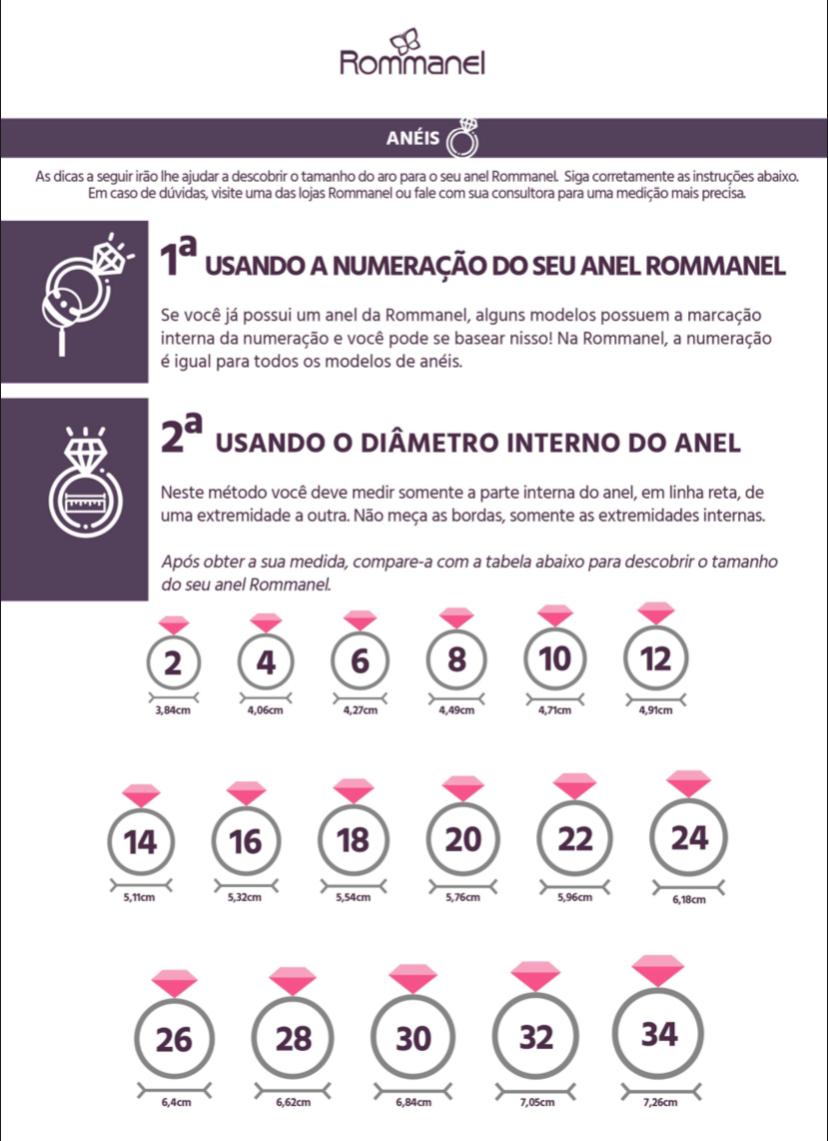 Rommanel

ANÉIS

As dicas a seguir irão lhe ajudar a descobrir o tamanho do aro para o seu anel Rommanel. Siga corretamente as instruções abaixo. Em caso de dúvidas, visite uma das lojas Rommanel ou fale com sua consultora para uma medição mais precisa.

1ª USANDO A NUMERAÇÃO DO SEU ANEL ROMMANEL

Se você já possui um anel da Rommanel, alguns modelos possuem a marcação interna da numeração e você pode se basear nisso! Na Rommanel, a numeração é igual para todos os modelos de anéis.

2ª USANDO O DIÂMETRO INTERNO DO ANEL

Neste método você deve medir somente a parte interna do anel, em linha reta, de uma extremidade a outra. Não meça as bordas, somente as extremidades internas.

Após obter a sua medida, compare-a com a tabela abaixo para descobrir o tamanho do seu anel Rommanel.

2
3,84cm
4
4,06cm
6
4,27cm
8
4,49cm
10
4,71cm
12
4,91cm

14
5,11cm
16
5,32cm
18
5,54cm
20
5,76cm
22
5,96cm
24
6,18cm

26
6,4cm
28
6,62cm
30
6,84cm
32
7,05cm
34
7,26cm